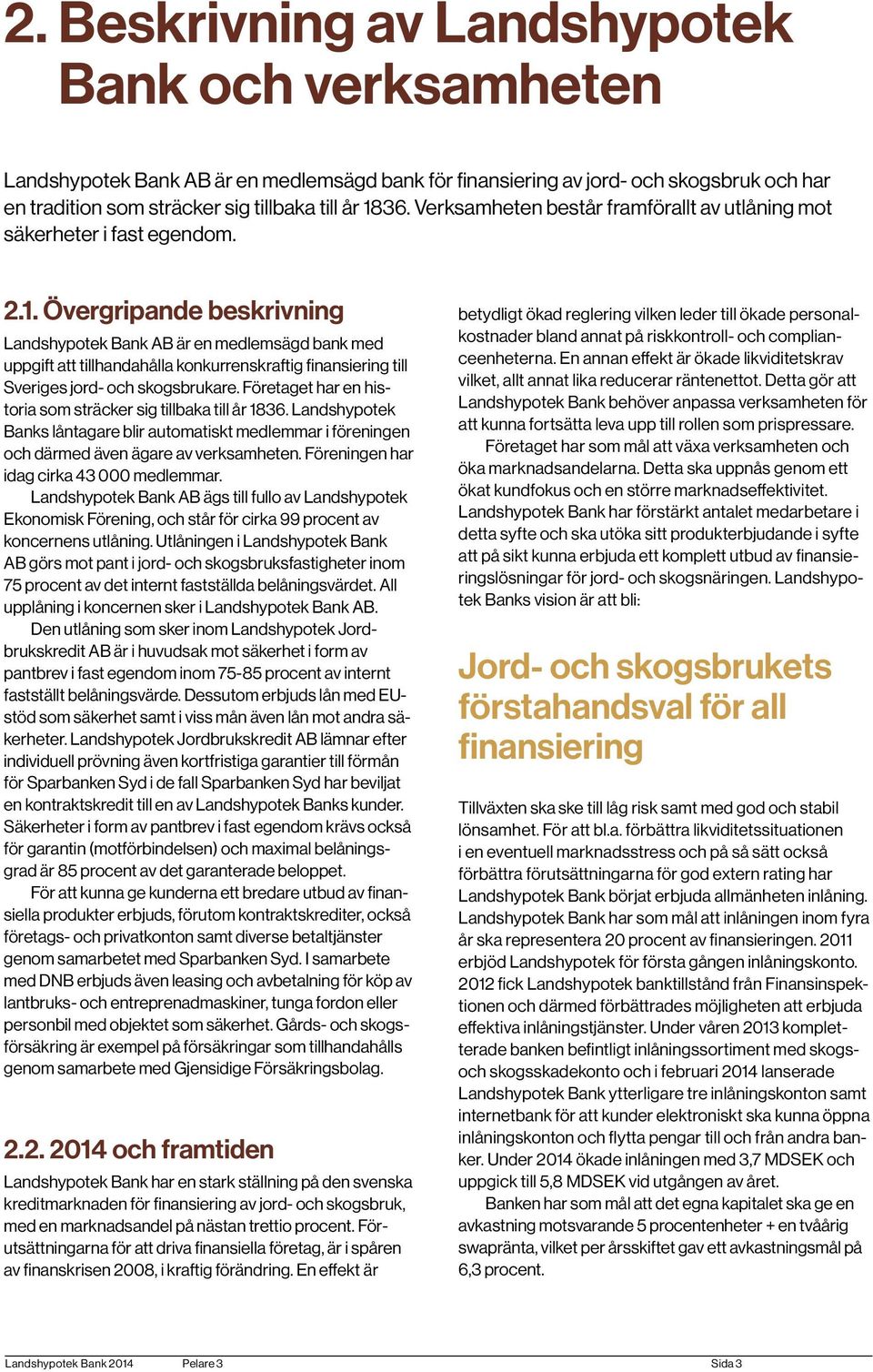 2. Beskrivning av Landshypotek Bank och verksamheten

Landshypotek Bank AB är en medlemsägd bank för finansiering av jord- och skogsbruk och har en tradition som sträcker sig tillbaka till år 1836. Verksamheten består framförallt av utlåning mot säkerheter i fast egendom.

2.1. Övergripande beskrivning

Landshypotek Bank AB är en medlemsägd bank med uppgift att tillhandahålla konkurrenskraftig finansiering till Sveriges jord- och skogsbrukare. Företaget har en historia som sträcker sig tillbaka till år 1836. Landshypotek Banks låntagare blir automatiskt medlemmar i föreningen och därmed även ägare av verksamheten. Föreningen har idag cirka 43 000 medlemmar.

Landshypotek Bank AB ägs till fullo av Landshypotek Ekonomisk Förening, och står för cirka 99 procent av koncernens utlåning. Utlåningen i Landshypotek Bank AB görs mot pant i jord- och skogsbruksfastigheter inom 75 procent av det internt fastställda belåningsvärdet. All upplåning i koncernen sker i Landshypotek Bank AB.

Den utlåning som sker inom Landshypotek Jordbrukskredit AB är i huvudsak mot säkerhet i form av pantbrev i fast egendom inom 75-85 procent av internt fastställt belåningsvärde. Dessutom erbjuds lån med EU-stöd som säkerhet samt i viss mån även lån mot andra säkerheter. Landshypotek Jordbrukskredit AB lämnar efter individuell prövning även kortfristiga garantier till förmån för Sparbanken Syd i de fall Sparbanken Syd har beviljat en kontraktskredit till en av Landshypotek Banks kunder. Säkerheter i form av pantbrev i fast egendom krävs också för garantin (motförbindelsen) och maximal belåningsgrad är 85 procent av det garanterade beloppet.

För att kunna ge kunderna ett bredare utbud av finansiella produkter erbjuds, förutom kontraktskrediter, också företags- och privatkonton samt diverse betaltjänster genom samarbetet med Sparbanken Syd. I samarbete med DNB erbjuds även leasing och avbetalning för köp av lantbruks- och entreprenadmaskiner, tunga fordon eller personbil med objektet som säkerhet. Gårds- och skogsförsäkring är exempel på försäkringar som tillhandahålls genom samarbete med Gjensidige Försäkringsbolag.

2.2. 2014 och framtiden

Landshypotek Bank har en stark ställning på den svenska kreditmarknaden för finansiering av jord- och skogsbruk, med en marknadsandel på nästan trettio procent. Förutsättningarna för att driva finansiella företag, är i spåren av finanskrisen 2008, i kraftig förändring. En effekt är betydligt ökad reglering vilken leder till ökade personalkostnader bland annat på riskkontroll- och complianceenheterna. En annan effekt är ökade likviditetskrav vilket, allt annat lika reducerar räntenettot. Detta gör att Landshypotek Bank behöver anpassa verksamheten för att kunna fortsätta leva upp till rollen som prispressare.

Företaget har som mål att växa verksamheten och öka marknadsandelarna. Detta ska uppnås genom ett ökat kundfokus och en större marknadseffektivitet. Landshypotek Bank har förstärkt antalet medarbetare i detta syfte och ska utöka sitt produkterbjudande i syfte att på sikt kunna erbjuda ett komplett utbud av finansieringslösningar för jord- och skogsnäringen. Landshypotek Banks vision är att bli:

Jord- och skogsbrukets förstahandsval för all finansiering

Tillväxten ska ske till låg risk samt med god och stabil lönsamhet. För att bl.a. förbättra likviditetssituationen i en eventuell marknadsstress och på så sätt också förbättra förutsättningarna för god extern rating har Landshypotek Bank börjat erbjuda allmänheten inlåning. Landshypotek Bank har som mål att inlåningen inom fyra år ska representera 20 procent av finansieringen. 2011 erbjöd Landshypotek för första gången inlåningskonto. 2012 fick Landshypotek banktillstånd från Finansinspektionen och därmed förbättrades möjligheten att erbjuda effektiva inlåningstjänster. Under våren 2013 kompletterade banken befintligt inlåningssortiment med skogs- och skogsskadekonto och i februari 2014 lanserade Landshypotek Bank ytterligare tre inlåningskonton samt internetbank för att kunder elektroniskt ska kunna öppna inlåningskonton och flytta pengar till och från andra banker. Under 2014 ökade inlåningen med 3,7 MDSEK och uppgick till 5,8 MDSEK vid utgången av året.

Banken har som mål att det egna kapitalet ska ge en avkastning motsvarande 5 procentenheter + en tvåårig swapränta, vilket per årsskiftet gav ett avkastningsmål på 6,3 procent.

Landshypotek Bank 2014 Pelare 3 Sida 3